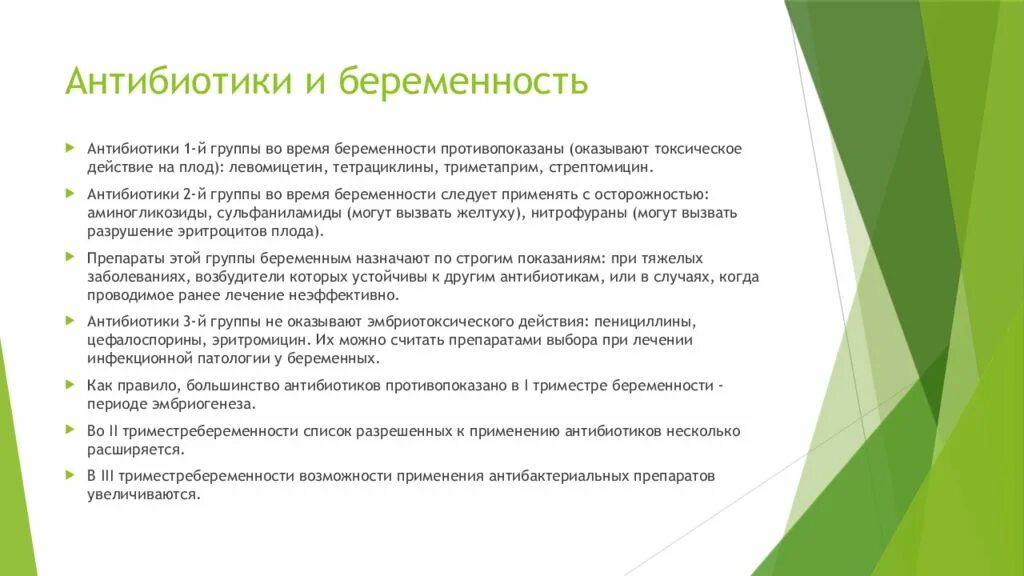 Антибиотики и беременность

Антибиотики 1-й группы во время беременности противопоказаны (оказывают токсическое действие на плод): левомицетин, тетрациклины, триметаприм, стрептомицин.

Антибиотики 2-й группы во время беременности следует применять с осторожностью: аминогликозиды, сульфаниламиды (могут вызвать желтуху), нитрофураны (могут вызвать разрушение эритроцитов плода).

Препараты этой группы беременным назначают по строгим показаниям: при тяжелых заболеваниях, возбудители которых устойчивы к другим антибиотикам, или в случаях, когда проводимое ранее лечение неэффективно.

Антибиотики 3-й группы не оказывают эмбриотоксического действия: пенициллины, цефалоспорины, эритромицин. Их можно считать препаратами выбора при лечении инфекционной патологии у беременных.

Как правило, большинство антибиотиков противопоказано в I триместре беременности - периоде эмбриогенеза.

Во II триместребеременности список разрешенных к применению антибиотиков несколько расширяется.

В III триместребеременности возможности применения антибактериальных препаратов увеличиваются.